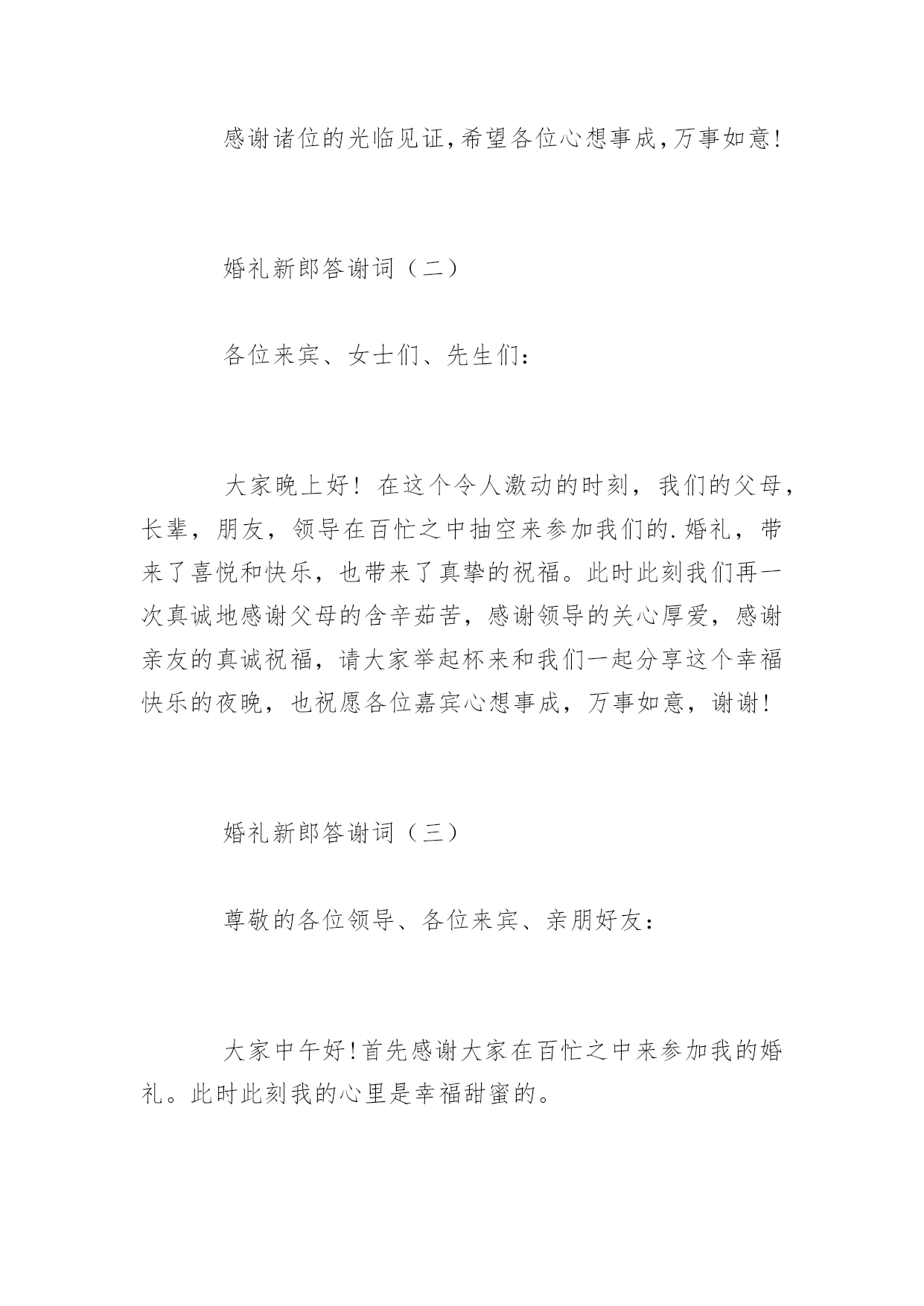 感谢诸位的光临见证,希望各位心想事成,万事如意!

婚礼新郎答谢词（二）

各位来宾、女士们、先生们：

大家晚上好！在这个令人激动的时刻，我们的父母，长辈，朋友，领导在百忙之中抽空来参加我们的.婚礼，带来了喜悦和快乐，也带来了真挚的祝福。此时此刻我们再一次真诚地感谢父母的含辛茹苦，感谢领导的关心厚爱，感谢亲友的真诚祝福，请大家举起杯来和我们一起分享这个幸福快乐的夜晚，也祝愿各位嘉宾心想事成，万事如意，谢谢!

婚礼新郎答谢词（三）

尊敬的各位领导、各位来宾、亲朋好友：

大家中午好!首先感谢大家在百忙之中来参加我的婚礼。此时此刻我的心里是幸福甜蜜的。